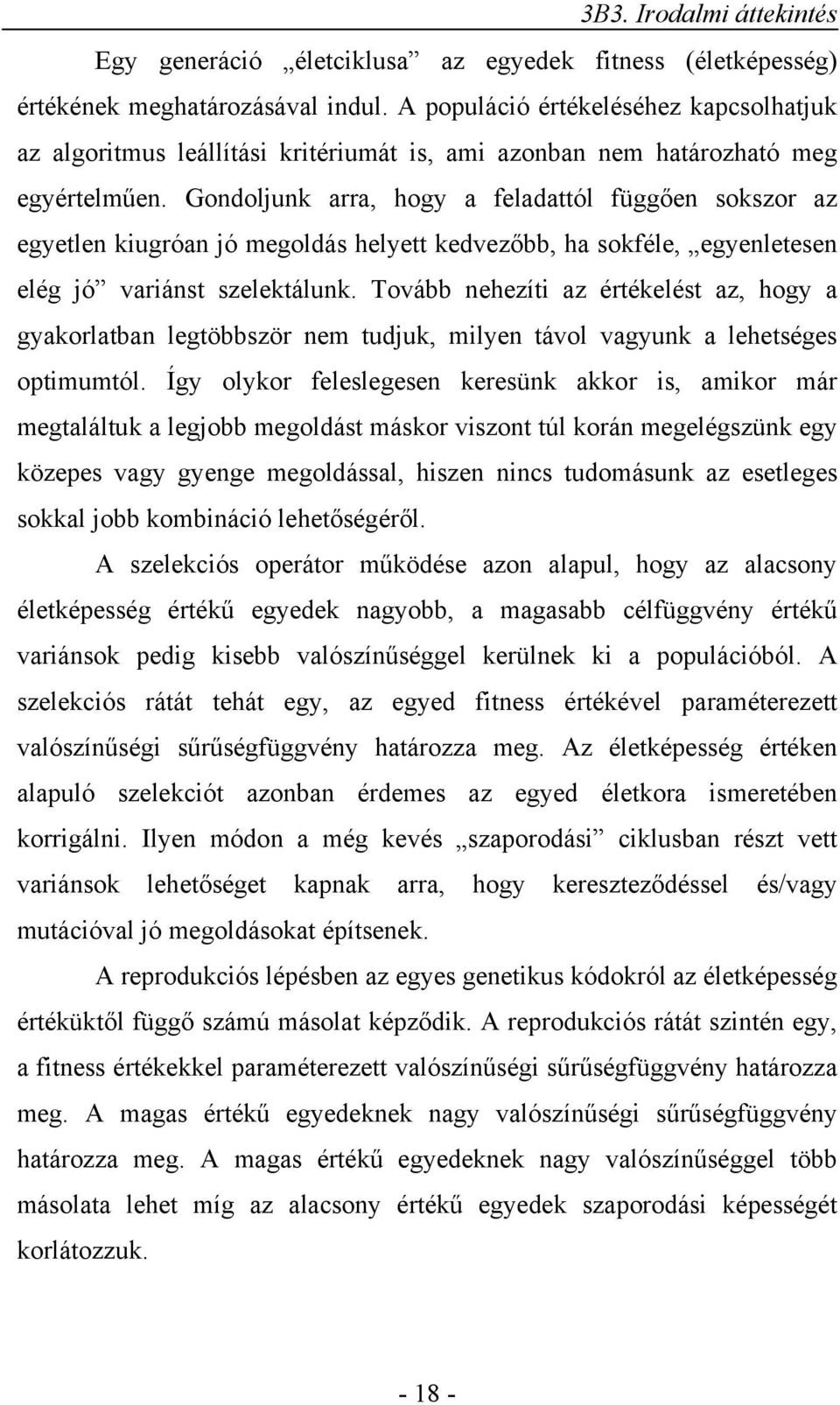 3B3. Irodalmi áttekintés

Egy generáció „életciklusa” az egyedek fitness (életképesség) értékének meghatározásával indul. A populáció értékeléséhez kapcsolhatjuk az algoritmus leállítási kritériumát is, ami azonban nem határozható meg egyértelműen. Gondoljunk arra, hogy a feladattól függően sokszor az egyetlen kiugróan jó megoldás helyett kedvezőbb, ha sokféle, „egyenletesen elég jó” variánst szelektálunk. Tovább nehezíti az értékelést az, hogy a gyakorlatban legtöbbször nem tudjuk, milyen távol vagyunk a lehetséges optimumtól. Így olykor feleslegesen keresünk akkor is, amikor már megtaláltuk a legjobb megoldást máskor viszont túl korán megelégszünk egy közepes vagy gyenge megoldással, hiszen nincs tudomásunk az esetleges sokkal jobb kombináció lehetőségéről.

A szelekciós operátor működése azon alapul, hogy az alacsony életképesség értékű egyedek nagyobb, a magasabb célfüggvény értékű variánsok pedig kisebb valószínűséggel kerülnek ki a populációból. A szelekciós rátát tehát egy, az egyed fitness értékével paraméterezett valószínűségi sűrűségfüggvény határozza meg. Az életképesség értéken alapuló szelekciót azonban érdemes az egyed életkora ismeretében korrigálni. Ilyen módon a még kevés „szaporodási” ciklusban részt vett variánsok lehetőséget kapnak arra, hogy kereszteződéssel és/vagy mutációval jó megoldásokat építsenek.

A reprodukciós lépésben az egyes genetikus kódokról az életképesség értéküktől függő számú másolat képződik. A reprodukciós rátát szintén egy, a fitness értékekkel paraméterezett valószínűségi sűrűségfüggvény határozza meg. A magas értékű egyedeknek nagy valószínűségi sűrűségfüggvény határozza meg. A magas értékű egyedeknek nagy valószínűséggel több másolata lehet míg az alacsony értékű egyedek szaporodási képességét korlátozzuk.

- 18 -